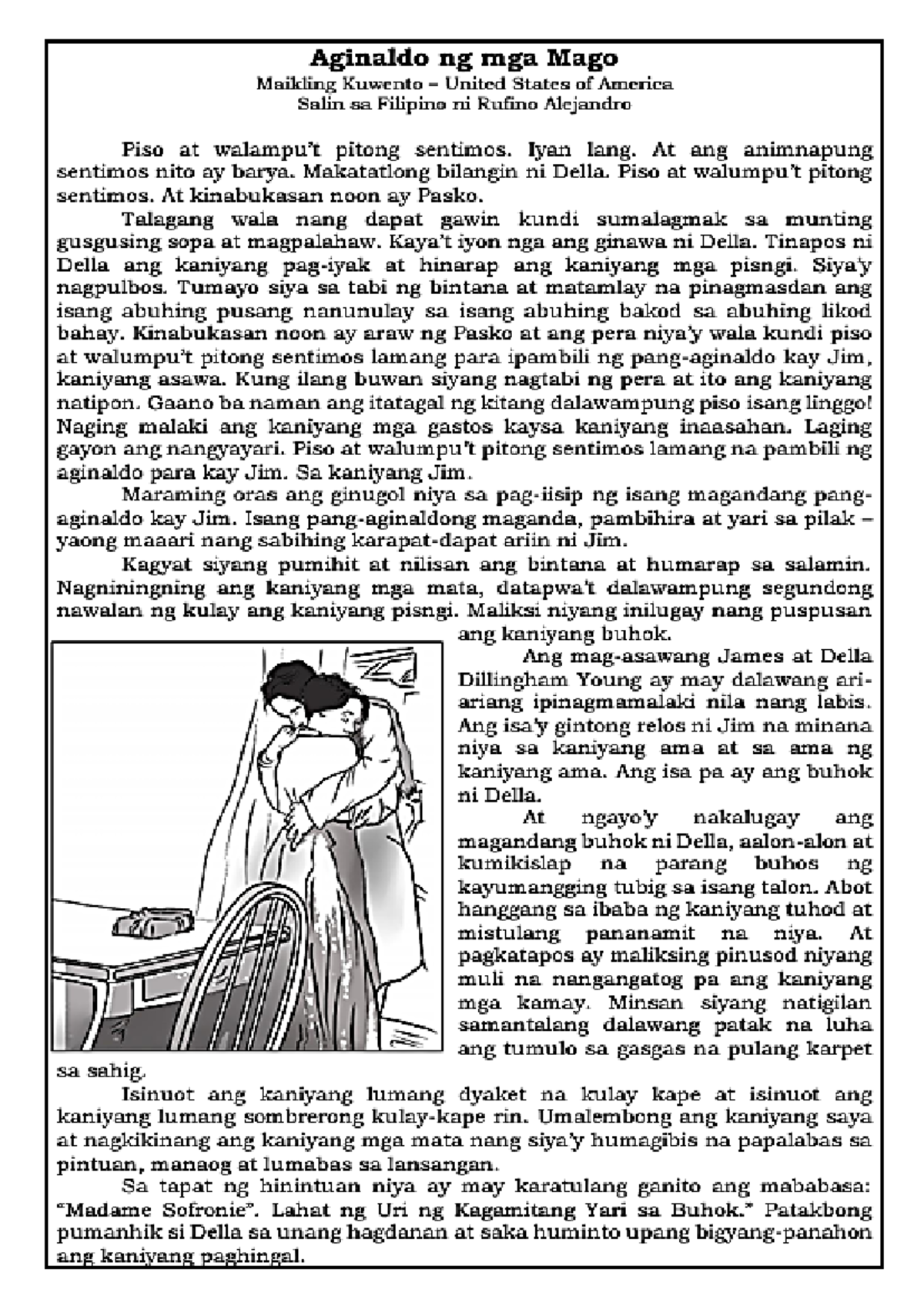 Aginaldo ng mga Mago
Maikling Kuwento – United States of America
Salin sa Filipino ni Rufino Alejandro

Piso at walampu't pitong sentimos. Iyan lang. At ang animnapung sentimos nito ay barya. Makatatlong bilangin ni Della. Piso at walumpu't pitong sentimos. At kinabukasan noon ay Pasko.

Talagang wala nang dapat gawin kundi sumalagmak sa munting gusgusing sopa at magpalahaw. Kaya't iyon nga ang ginawa ni Della. Tinapos ni Della ang kaniyang pag-iyak at hinarap ang kaniyang mga pisngi. Siya'y nagpulbos. Tumayo siya sa tabi ng bintana at matamlay na pinagmasdan ang isang abuhing pusang nanunulay sa isang abuhing bakod sa abuhing likod bahay. Kinabukasan noon ay araw ng Pasko at ang pera niya'y wala kundi piso at walumpu't pitong sentimos lamang para ipambili ng pang-aginaldo kay Jim, kaniyang asawa. Kung ilang buwan siyang nagtabi ng pera at ito ang kaniyang natipon. Gaano ba naman ang itatagal ng kitang dalawampung piso isang linggo! Naging malaki ang kaniyang mga gastos kaysa kaniyang inaasahan. Laging gayon ang nangyayari. Piso at walumpu't pitong sentimos lamang na pambili ng aginaldo para kay Jim. Sa kaniyang Jim.

Maraming oras ang ginugol niya sa pag-iisip ng isang magandang pang-aginaldo kay Jim. Isang pang-aginaldong maganda, pambihira at yari sa pilak – yaong maaari nang sabihing karapat-dapat ariin ni Jim.

Kagyat siyang pumihit at nilisan ang bintana at humarap sa salamin. Nagniningning ang kaniyang mga mata, datapwa't dalawampung segundong nawalan ng kulay ang kaniyang pisngi. Maliksi niyang inilugay nang puspusan ang kaniyang buhok.

Ang mag-asawang James at Della Dillingham Young ay may dalawang ari-ariang ipinagmamalaki nila nang labis. Ang isa'y gintong relos ni Jim na minana niya sa kaniyang ama at sa ama ng kaniyang ama. Ang isa pa ay ang buhok ni Della.

At ngayo'y nakalugay ang magandang buhok ni Della, aalon-alon at kumikislap na parang buhos ng kayumangging tubig sa isang talon. Abot hanggang sa ibaba ng kaniyang tuhod at mistulang pananamit na niya. At pagkatapos ay maliksing pinusod niyang muli na nangangatog pa ang kaniyang mga kamay. Minsan siyang natigilan samantalang dalawang patak na luha ang tumulo sa gasgas na pulang karpet sa sahig.

Isinuot ang kaniyang lumang dyaket na kulay kape at isinuot ang kaniyang lumang sombrerong kulay-kape rin. Umalembong ang kaniyang saya at nagkikinang ang kaniyang mga mata nang siya'y humagibis na papalabas sa pintuan, manaog at lumabas sa lansangan.

Sa tapat ng hinintuan niya ay may karatulang ganito ang mababasa: "Madame Sofronie". Lahat ng Uri ng Kagamitang Yari sa Buhok." Patakbong pumanhik si Della sa unang hagdanan at saka huminto upang bigyang-panahon ang kaniyang paghingal.